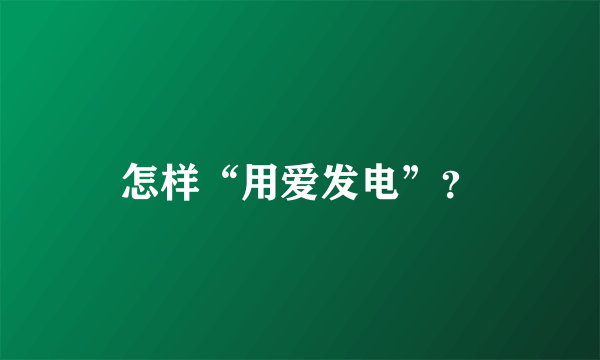 怎样“用爱发电”？